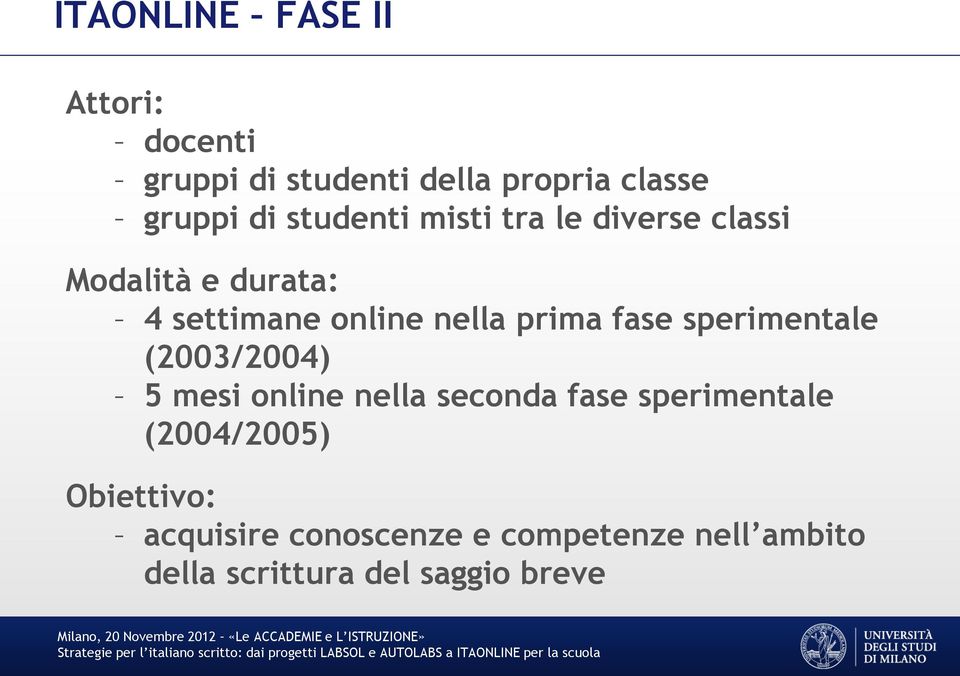 ITAONLINE – FASE II

Attori:
– docenti
– gruppi di studenti della propria classe
– gruppi di studenti misti tra le diverse classi

Modalità e durata:
– 4 settimane online nella prima fase sperimentale (2003/2004)
– 5 mesi online nella seconda fase sperimentale (2004/2005)

Obiettivo:
– acquisire conoscenze e competenze nell'ambito della scrittura del saggio breve

Milano, 20 Novembre 2012 – «Le ACCADEMIE e L'ISTRUZIONE»
Strategie per l'italiano scritto: dai progetti LABSOL e AUTOLABS a ITAONLINE per la scuola

UNIVERSITÀ DEGLI STUDI DI MILANO